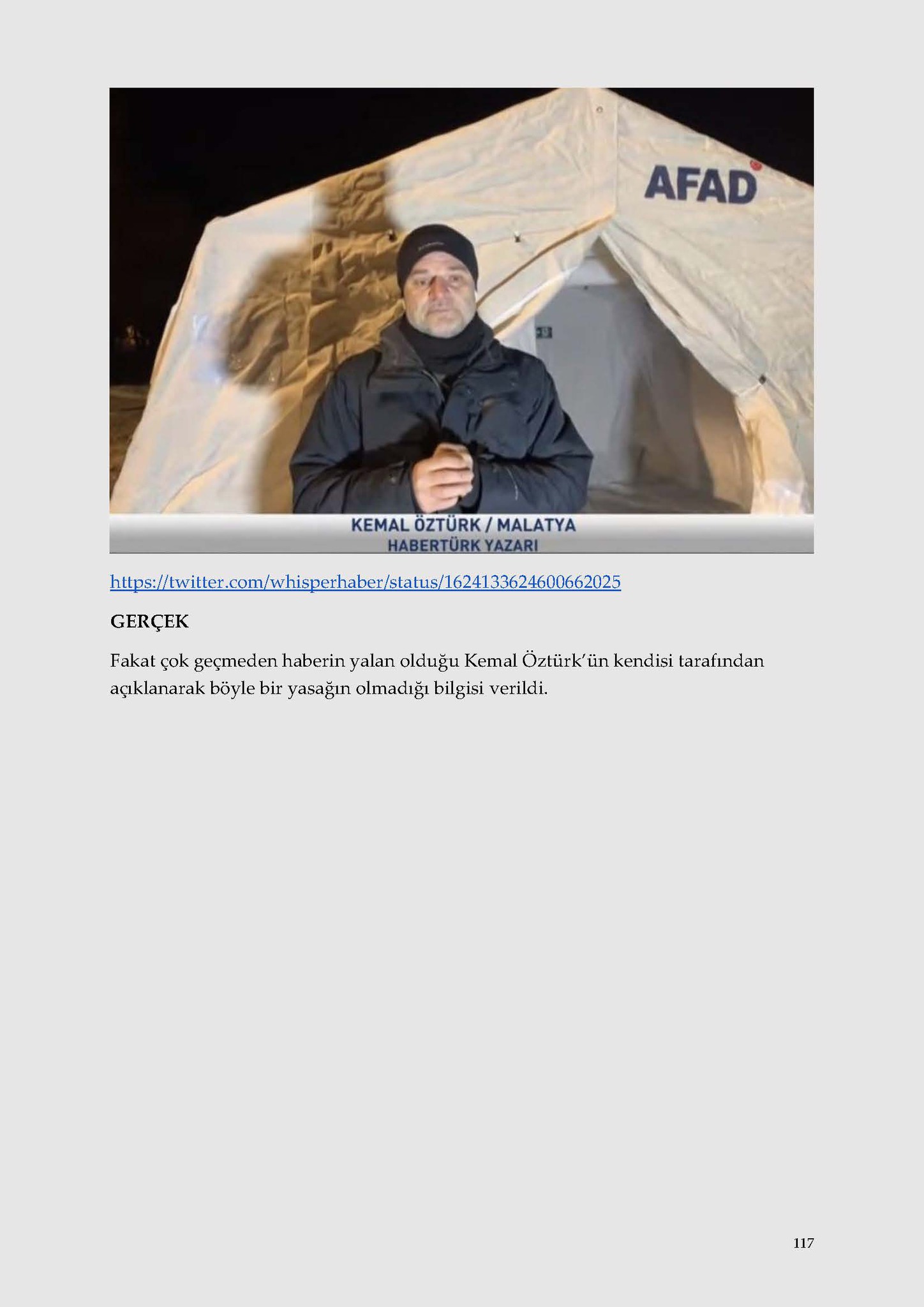 AFAD

KEMAL ÖZTÜRK / MALATYA
HABERTÜRK YAZARI

https://twitter.com/whisperhaber/status/1624133624600662025

GERÇEK

Fakat çok geçmeden haberin yalan olduğu Kemal Öztürk'ün kendisi tarafından açıklanarak böyle bir yasağın olmadığı bilgisi verildi.

117